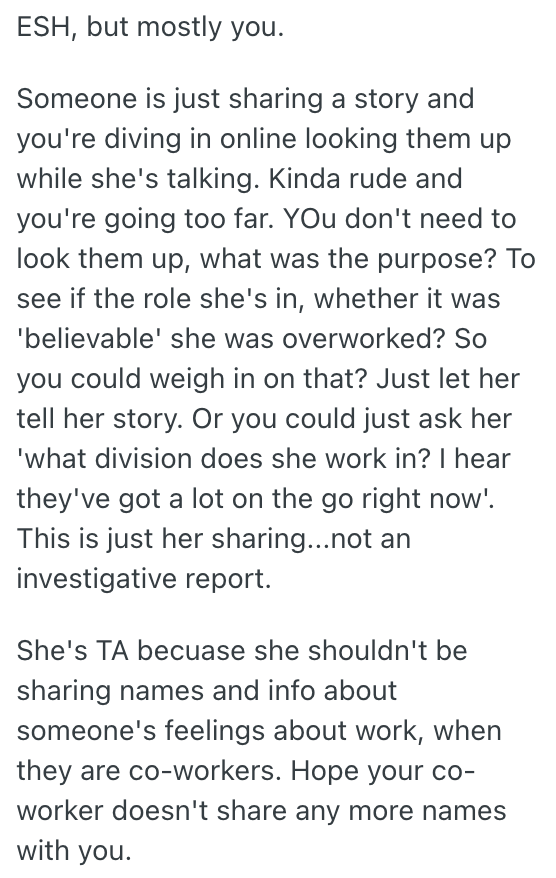 ESH, but mostly you.

Someone is just sharing a story and you're diving in online looking them up while she's talking. Kinda rude and you're going too far. YOu don't need to look them up, what was the purpose? To see if the role she's in, whether it was 'believable' she was overworked? So you could weigh in on that? Just let her tell her story. Or you could just ask her 'what division does she work in? I hear they've got a lot on the go right now'. This is just her sharing...not an investigative report.

She's TA becuase she shouldn't be sharing names and info about someone's feelings about work, when they are co-workers. Hope your co-worker doesn't share any more names with you.